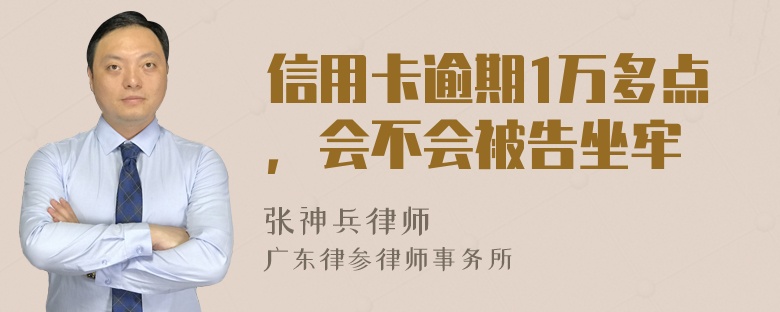 信用卡逾期1万多点，会不会被告坐牢

张神兵律师
广东律参律师事务所